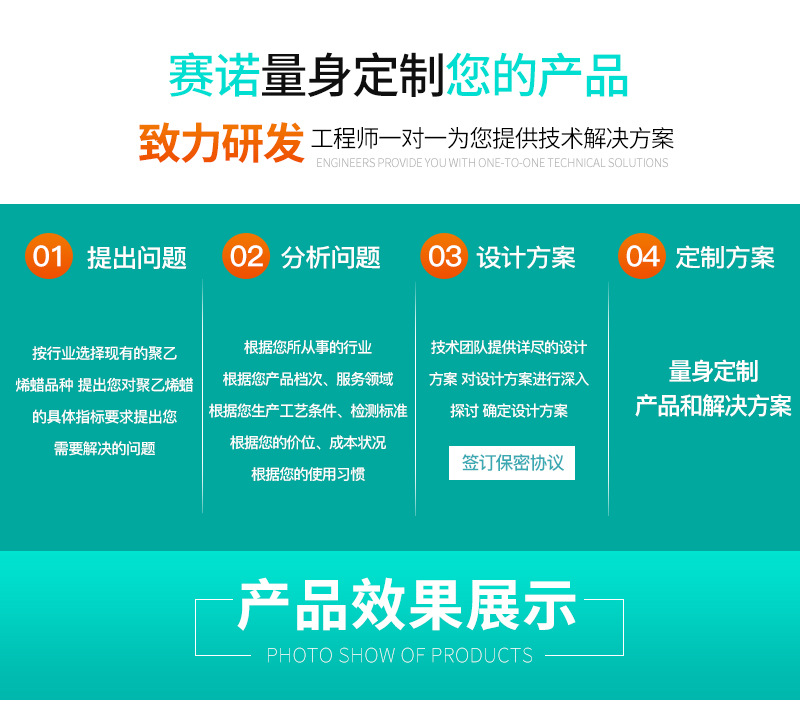 赛诺量身定制您的产品

致力研发 工程师一对一为您提供技术解决方案
ENGINEERS PROVIDE YOU WITH ONE-TO-ONE TECHNICAL SOLUTIONS

01 提出问题

按行业选择现有的聚乙烯蜡品种 提出您对聚乙烯蜡的具体指标要求提出您需要解决的问题

02 分析问题

根据您所从事的行业
根据您产品档次、服务领域
根据您生产工艺条件、检测标准
根据您的价位、成本状况
根据您的使用习惯

03 设计方案

技术团队提供详尽的设计方案 对设计方案进行深入探讨 确定设计方案

签订保密协议

04 定制方案

量身定制
产品和解决方案

产品效果展示
PHOTO SHOW OF PRODUCTS